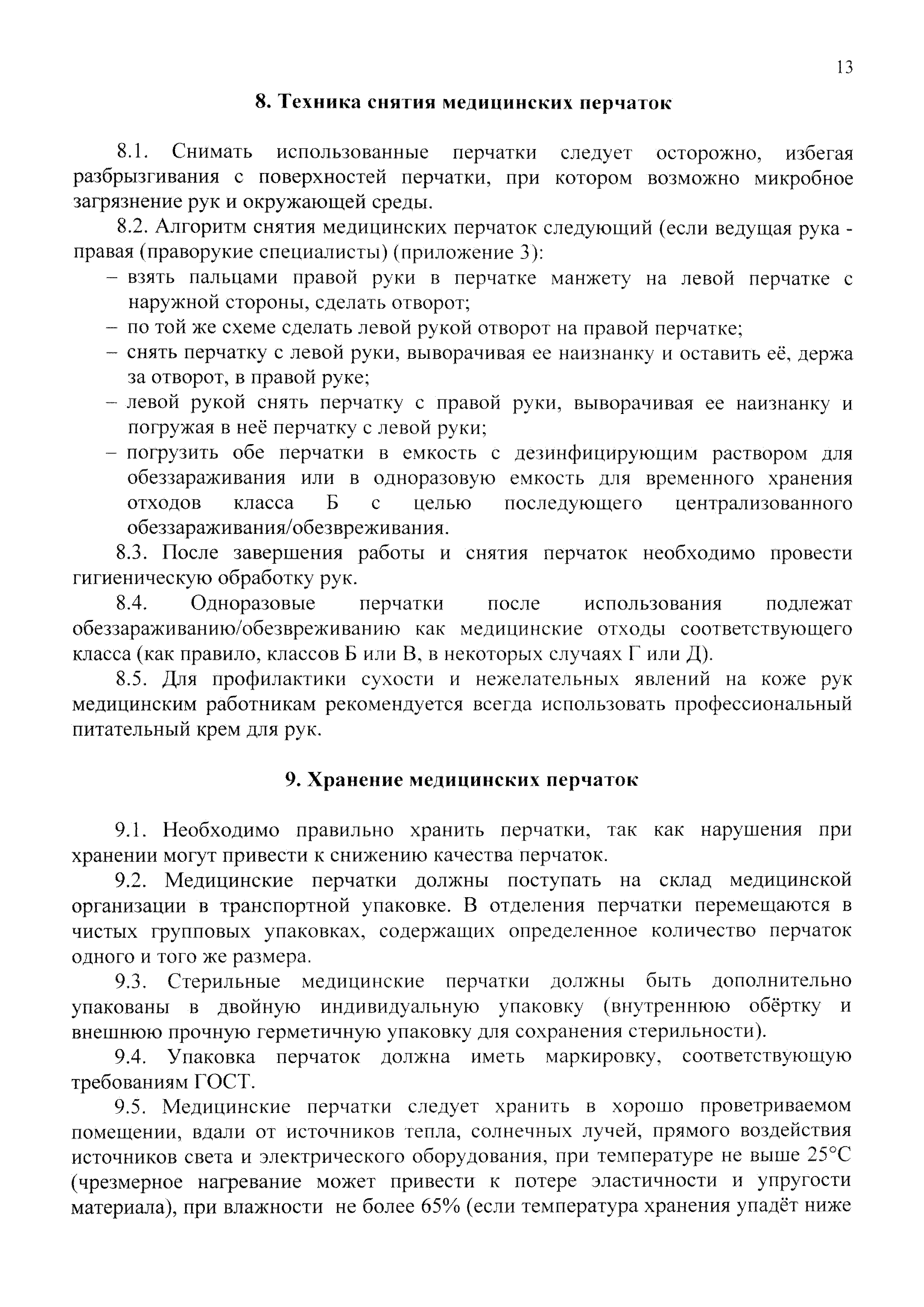 13

8. Техника снятия медицинских перчаток

8.1. Снимать использованные перчатки следует осторожно, избегая разбрызгивания с поверхностей перчатки, при котором возможно микробное загрязнение рук и окружающей среды.

8.2. Алгоритм снятия медицинских перчаток следующий (если ведущая рука - правая (праворукие специалисты) (приложение 3):
– взять пальцами правой руки в перчатке манжету на левой перчатке с наружной стороны, сделать отворот;
– по той же схеме сделать левой рукой отворот на правой перчатке;
– снять перчатку с левой руки, выворачивая ее наизнанку и оставить её, держа за отворот, в правой руке;
– левой рукой снять перчатку с правой руки, выворачивая ее наизнанку и погружая в неё перчатку с левой руки;
– погрузить обе перчатки в емкость с дезинфицирующим раствором для обеззараживания или в одноразовую емкость для временного хранения отходов класса Б с целью последующего централизованного обеззараживания/обезвреживания.

8.3. После завершения работы и снятия перчаток необходимо провести гигиеническую обработку рук.

8.4. Одноразовые перчатки после использования подлежат обеззараживанию/обезвреживанию как медицинские отходы соответствующего класса (как правило, классов Б или В, в некоторых случаях Г или Д).

8.5. Для профилактики сухости и нежелательных явлений на коже рук медицинским работникам рекомендуется всегда использовать профессиональный питательный крем для рук.

9. Хранение медицинских перчаток

9.1. Необходимо правильно хранить перчатки, так как нарушения при хранении могут привести к снижению качества перчаток.

9.2. Медицинские перчатки должны поступать на склад медицинской организации в транспортной упаковке. В отделения перчатки перемещаются в чистых групповых упаковках, содержащих определенное количество перчаток одного и того же размера.

9.3. Стерильные медицинские перчатки должны быть дополнительно упакованы в двойную индивидуальную упаковку (внутреннюю обёртку и внешнюю прочную герметичную упаковку для сохранения стерильности).

9.4. Упаковка перчаток должна иметь маркировку, соответствующую требованиям ГОСТ.

9.5. Медицинские перчатки следует хранить в хорошо проветриваемом помещении, вдали от источников тепла, солнечных лучей, прямого воздействия источников света и электрического оборудования, при температуре не выше 25°С (чрезмерное нагревание может привести к потере эластичности и упругости материала), при влажности не более 65% (если температура хранения упадёт ниже